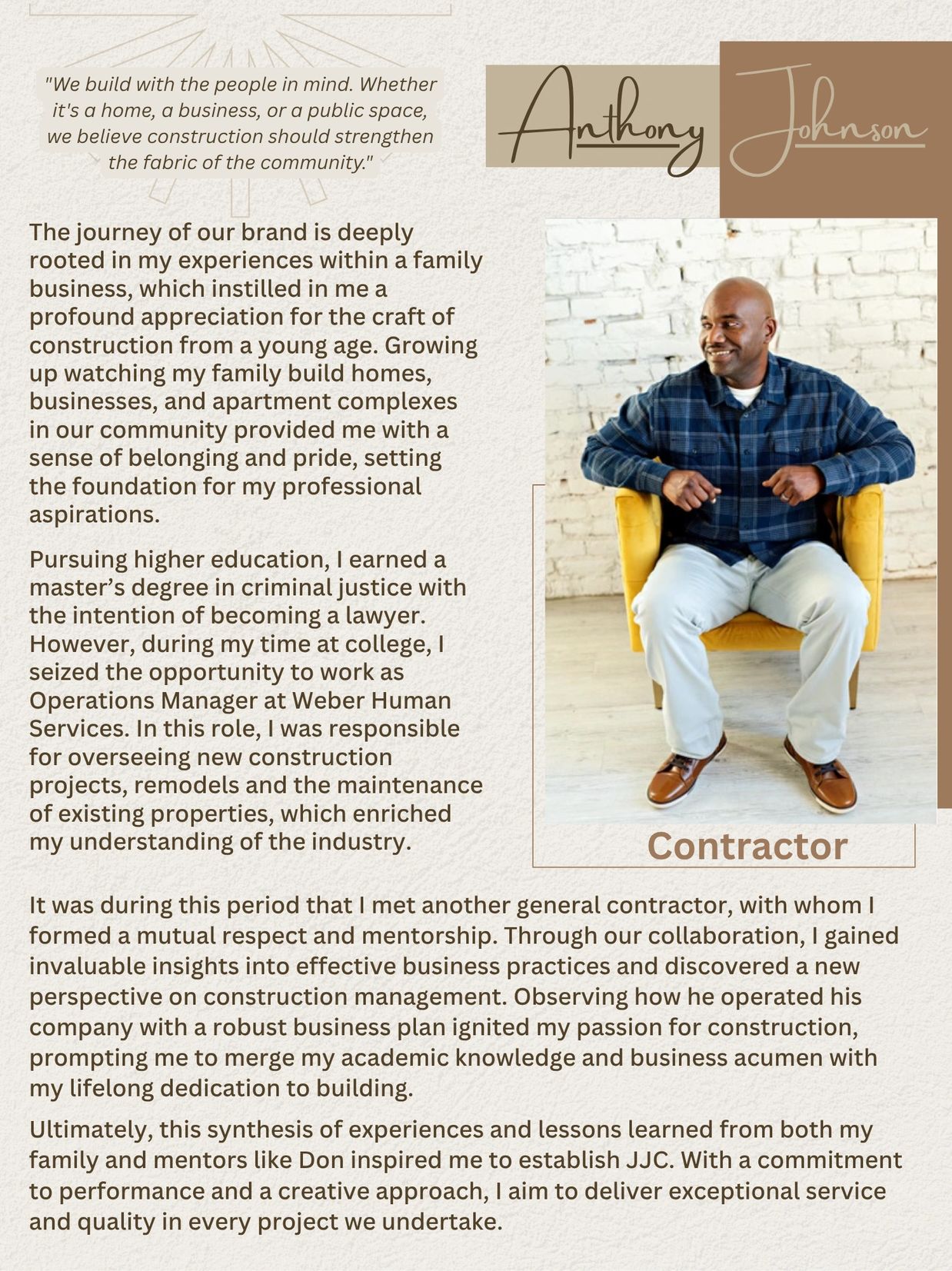 "We build with the people in mind. Whether it's a home, a business, or a public space, we believe construction should strengthen the fabric of the community."

Anthony Johnson

The journey of our brand is deeply rooted in my experiences within a family business, which instilled in me a profound appreciation for the craft of construction from a young age. Growing up watching my family build homes, businesses, and apartment complexes in our community provided me with a sense of belonging and pride, setting the foundation for my professional aspirations.

Pursuing higher education, I earned a master's degree in criminal justice with the intention of becoming a lawyer. However, during my time at college, I seized the opportunity to work as Operations Manager at Weber Human Services. In this role, I was responsible for overseeing new construction projects, remodels and the maintenance of existing properties, which enriched my understanding of the industry.

Contractor

It was during this period that I met another general contractor, with whom I formed a mutual respect and mentorship. Through our collaboration, I gained invaluable insights into effective business practices and discovered a new perspective on construction management. Observing how he operated his company with a robust business plan ignited my passion for construction, prompting me to merge my academic knowledge and business acumen with my lifelong dedication to building.

Ultimately, this synthesis of experiences and lessons learned from both my family and mentors like Don inspired me to establish JJC. With a commitment to performance and a creative approach, I aim to deliver exceptional service and quality in every project we undertake.